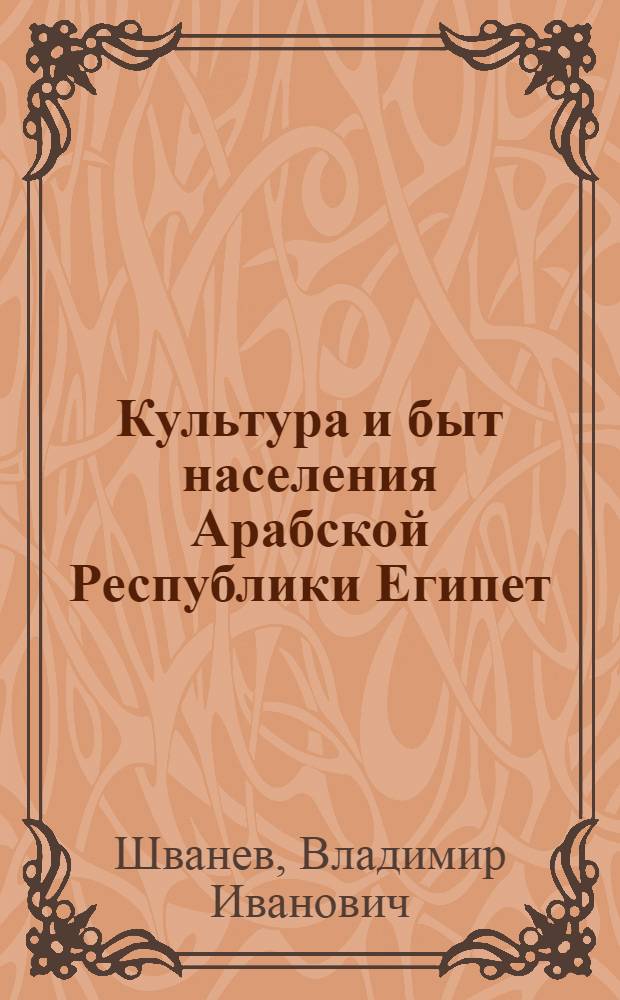 Культура и быт населения Арабской Республики Египет

Шванев, Владимир Иванович